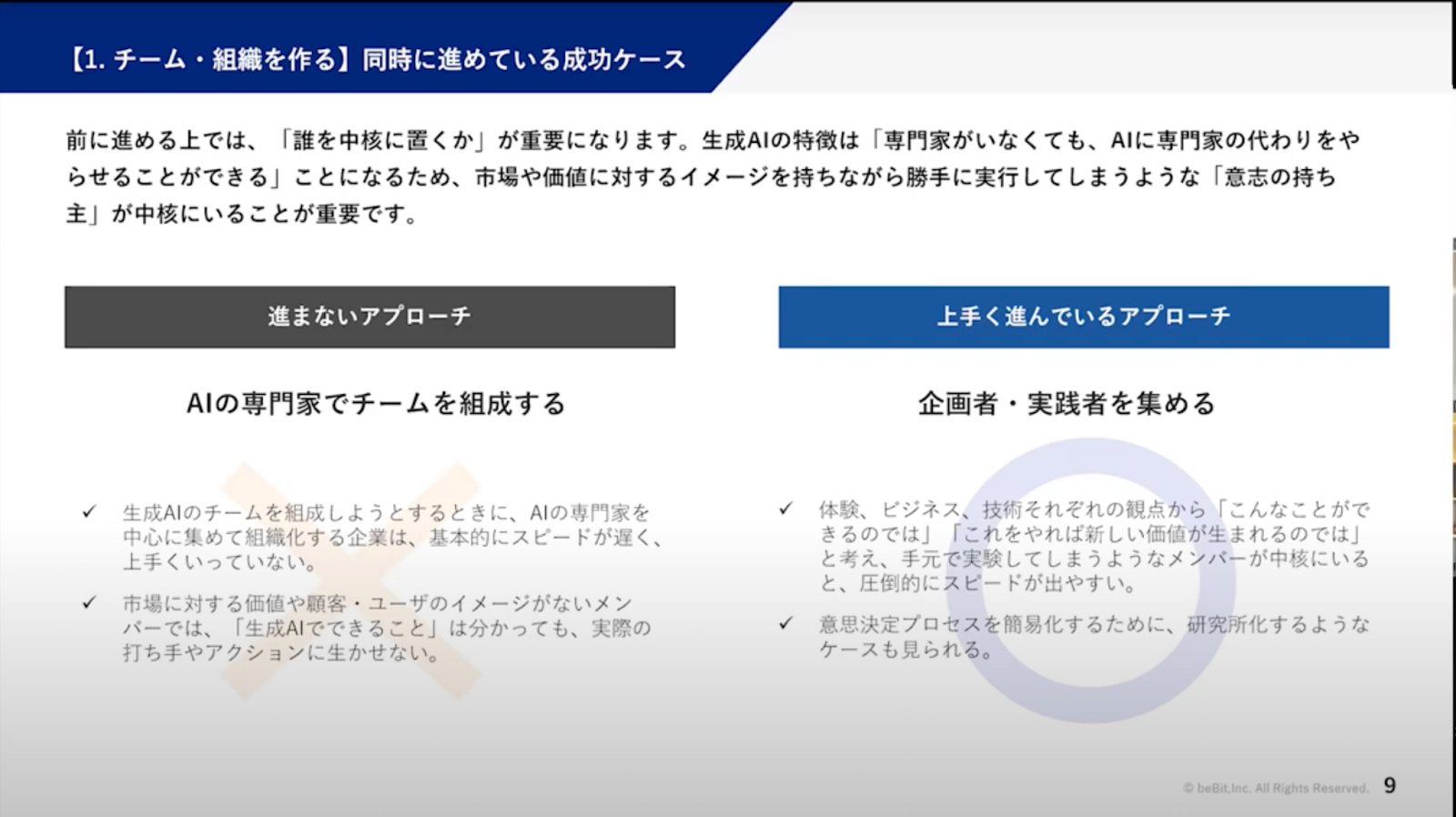 【1. チーム・組織を作る】同時に進めている成功ケース

前に進める上では、「誰を中核に置くか」が重要になります。生成AIの特徴は「専門家がいなくても、AIに専門家の代わりをやらせることができる」ことになるため、市場や価値に対するイメージを持ちながら勝手に実行してしまうような「意志の持ち主」が中核にいることが重要です。

進まないアプローチ

AIの専門家でチームを組成する

✓ 生成AIのチームを組成しようとするときに、AIの専門家を中心に集めて組織化する企業は、基本的にスピードが遅く、上手くいっていない。

✓ 市場に対する価値や顧客・ユーザのイメージがないメンバーでは、「生成AIでできること」は分かっても、実際の打ち手やアクションに生かせない。

上手く進んでいるアプローチ

企画者・実践者を集める

✓ 体験、ビジネス、技術それぞれの観点から「こんなことができるのでは」「これをやれば新しい価値が生まれるのでは」と考え、手元で実験してしまうようなメンバーが中核にいると、圧倒的にスピードが出やすい。

✓ 意思決定プロセスを簡易化するために、研究所化するようなケースも見られる。

© beBit,Inc. All Rights Reserved. 9